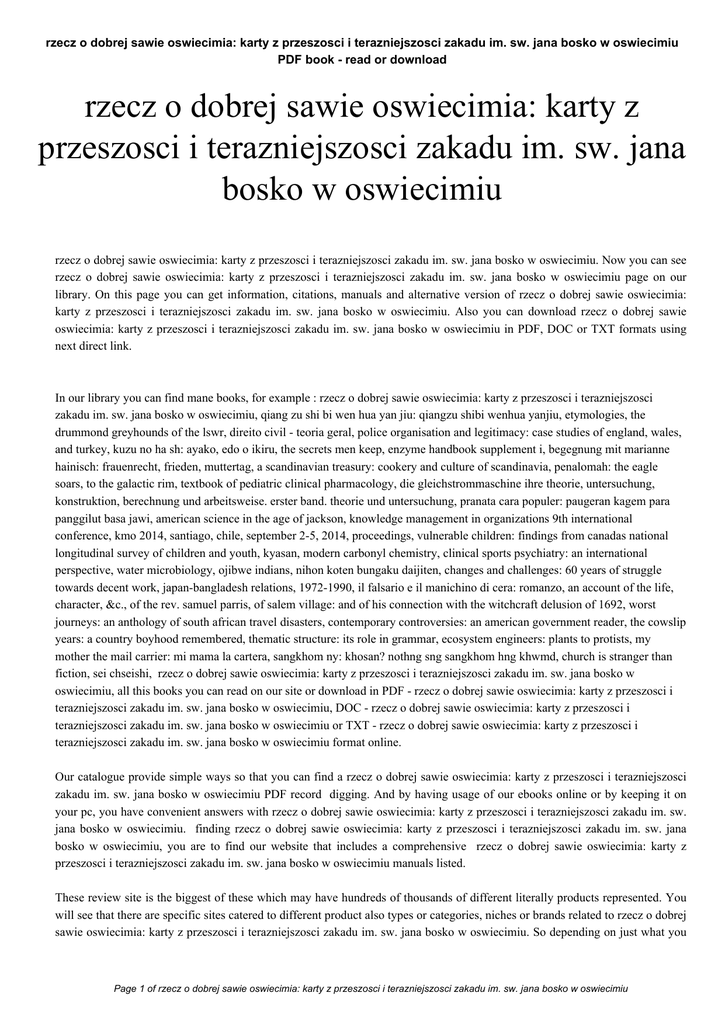 rzecz o dobrej sawie oswiecimia: karty z przeszosci i terazniejszosci zakadu im. sw. jana bosko w oswiecimiu PDF book - read or download

rzecz o dobrej sawie oswiecimia: karty z przeszosci i terazniejszosci zakadu im. sw. jana bosko w oswiecimiu

rzecz o dobrej sawie oswiecimia: karty z przeszosci i terazniejszosci zakadu im. sw. jana bosko w oswiecimiu. Now you can see rzecz o dobrej sawie oswiecimia: karty z przeszosci i terazniejszosci zakadu im. sw. jana bosko w oswiecimiu page on our library. On this page you can get information, citations, manuals and alternative version of rzecz o dobrej sawie oswiecimia: karty z przeszosci i terazniejszosci zakadu im. sw. jana bosko w oswiecimiu. Also you can download rzecz o dobrej sawie oswiecimia: karty z przeszosci i terazniejszosci zakadu im. sw. jana bosko w oswiecimiu in PDF, DOC or TXT formats using next direct link.

In our library you can find mane books, for example : rzecz o dobrej sawie oswiecimia: karty z przeszosci i terazniejszosci zakadu im. sw. jana bosko w oswiecimiu, qiang zu shi bi wen hua yan jiu: qiangzu shibi wenhua yanjiu, etymologies, the drummond greyhounds of the lswr, direito civil - teoria geral, police organisation and legitimacy: case studies of england, wales, and turkey, kuzu no ha sh: ayako, edo o ikiru, the secrets men keep, enzyme handbook supplement i, begegnung mit marianne hainisch: frauenrecht, frieden, muttertag, a scandinavian treasury: cookery and culture of scandinavia, penalomah: the eagle soars, to the galactic rim, textbook of pediatric clinical pharmacology, die gleichstrommaschine ihre theorie, untersuchung, konstruktion, berechnung und arbeitsweise. erster band. theorie und untersuchung, pranata cara populer: paugeran kagem para panggilut basa jawi, american science in the age of jackson, knowledge management in organizations 9th international conference, kmo 2014, santiago, chile, september 2-5, 2014, proceedings, vulnerable children: findings from canadas national longitudinal survey of children and youth, kyasan, modern carbonyl chemistry, clinical sports psychiatry: an international perspective, water microbiology, ojibwe indians, nihon koten bungaku daijiten, changes and challenges: 60 years of struggle towards decent work, japan-bangladesh relations, 1972-1990, il falsario e il manichino di cera: romanzo, an account of the life, character, &c., of the rev. samuel parris, of salem village: and of his connection with the witchcraft delusion of 1692, worst journeys: an anthology of south african travel disasters, contemporary controversies: an american government reader, the cowslip years: a country boyhood remembered, thematic structure: its role in grammar, ecosystem engineers: plants to protists, my mother the mail carrier: mi mama la cartera, sangkhom ny: khosan? nothng sng sangkhom hng khwmd, church is stranger than fiction, sei chseishi, rzecz o dobrej sawie oswiecimia: karty z przeszosci i terazniejszosci zakadu im. sw. jana bosko w oswiecimiu, all this books you can read on our site or download in PDF - rzecz o dobrej sawie oswiecimia: karty z przeszosci i terazniejszosci zakadu im. sw. jana bosko w oswiecimiu, DOC - rzecz o dobrej sawie oswiecimia: karty z przeszosci i terazniejszosci zakadu im. sw. jana bosko w oswiecimiu or TXT - rzecz o dobrej sawie oswiecimia: karty z przeszosci i terazniejszosci zakadu im. sw. jana bosko w oswiecimiu format online.

Our catalogue provide simple ways so that you can find a rzecz o dobrej sawie oswiecimia: karty z przeszosci i terazniejszosci zakadu im. sw. jana bosko w oswiecimiu PDF record digging. And by having usage of our ebooks online or by keeping it on your pc, you have convenient answers with rzecz o dobrej sawie oswiecimia: karty z przeszosci i terazniejszosci zakadu im. sw. jana bosko w oswiecimiu. finding rzecz o dobrej sawie oswiecimia: karty z przeszosci i terazniejszosci zakadu im. sw. jana bosko w oswiecimiu, you are to find our website that includes a comprehensive rzecz o dobrej sawie oswiecimia: karty z przeszosci i terazniejszosci zakadu im. sw. jana bosko w oswiecimiu manuals listed.

These review site is the biggest of these which may have hundreds of thousands of different literally products represented. You will see that there are specific sites catered to different product also types or categories, niches or brands related to rzecz o dobrej sawie oswiecimia: karty z przeszosci i terazniejszosci zakadu im. sw. jana bosko w oswiecimiu. So depending on just what you

Page 1 of rzecz o dobrej sawie oswiecimia: karty z przeszosci i terazniejszosci zakadu im. sw. jana bosko w oswiecimiu